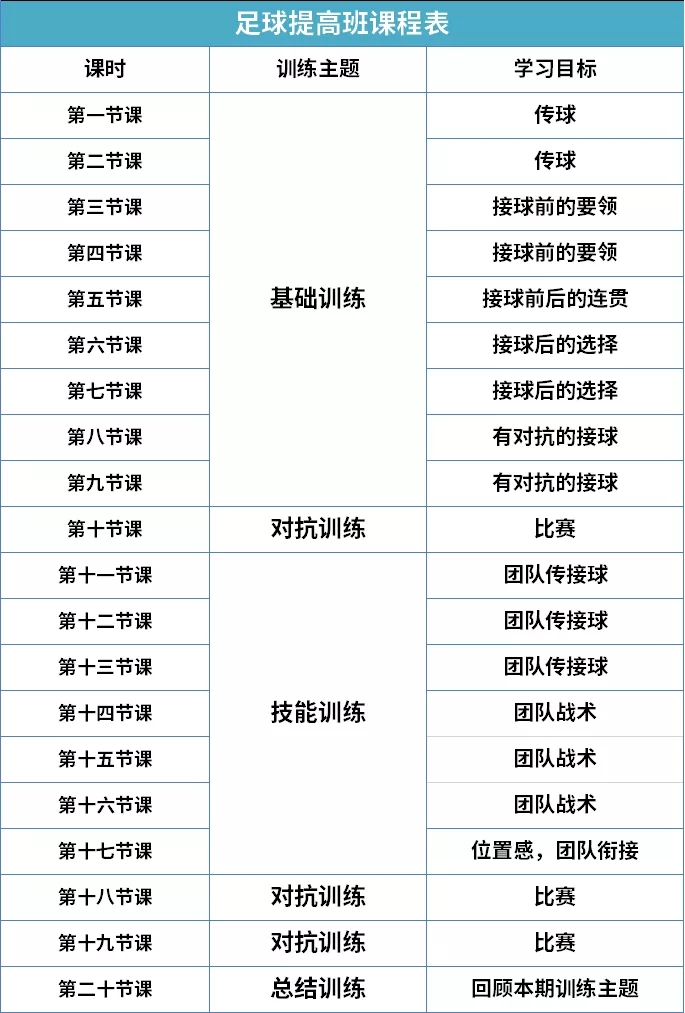 足球提高班课程表

| 课时 | 训练主题 | 学习目标 |
|---|---|---|
| 第一节课 | 基础训练 | 传球 |
| 第二节课 | | 传球 |
| 第三节课 | | 接球前的要领 |
| 第四节课 | | 接球前的要领 |
| 第五节课 | | 接球前后的连贯 |
| 第六节课 | | 接球后的选择 |
| 第七节课 | | 接球后的选择 |
| 第八节课 | | 有对抗的接球 |
| 第九节课 | | 有对抗的接球 |
| 第十节课 | 对抗训练 | 比赛 |
| 第十一节课 | 技能训练 | 团队传接球 |
| 第十二节课 | | 团队传接球 |
| 第十三节课 | | 团队传接球 |
| 第十四节课 | | 团队战术 |
| 第十五节课 | | 团队战术 |
| 第十六节课 | | 团队战术 |
| 第十七节课 | | 位置感，团队衔接 |
| 第十八节课 | 对抗训练 | 比赛 |
| 第十九节课 | 对抗训练 | 比赛 |
| 第二十节课 | 总结训练 | 回顾本期训练主题 |